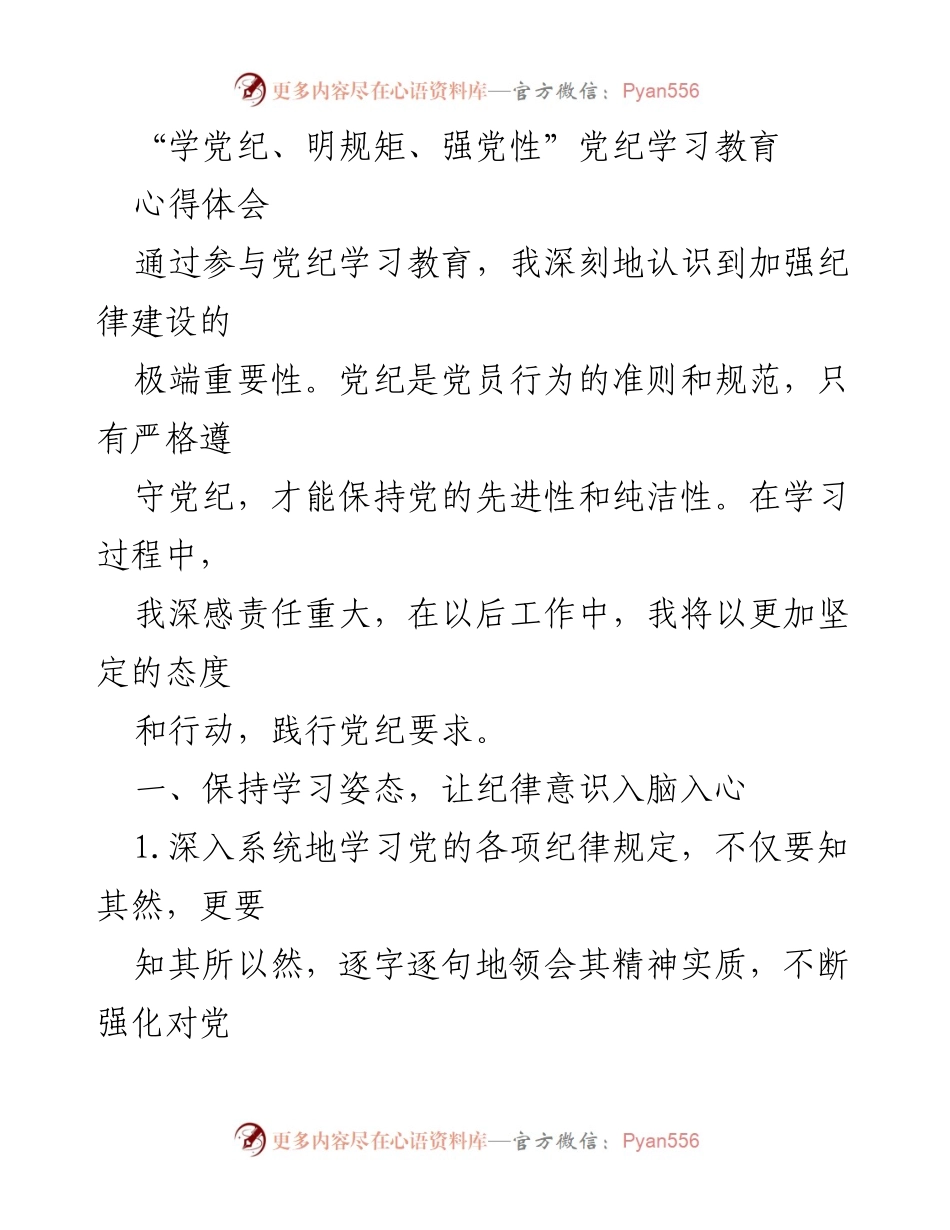 更多内容尽在心语资料库—官方微信：Pyan556

“学党纪、明规矩、强党性”党纪学习教育

心得体会

通过参与党纪学习教育，我深刻地认识到加强纪律建设的

极端重要性。党纪是党员行为的准则和规范，只有严格遵

守党纪，才能保持党的先进性和纯洁性。在学习过程中，

我深感责任重大，在以后工作中，我将以更加坚定的态度

和行动，践行党纪要求。

一、保持学习姿态，让纪律意识入脑入心

1.深入系统地学习党的各项纪律规定，不仅要知其然，更要

知其所以然，逐字逐句地领会其精神实质，不断强化对党

更多内容尽在心语资料库—官方微信：Pyan556